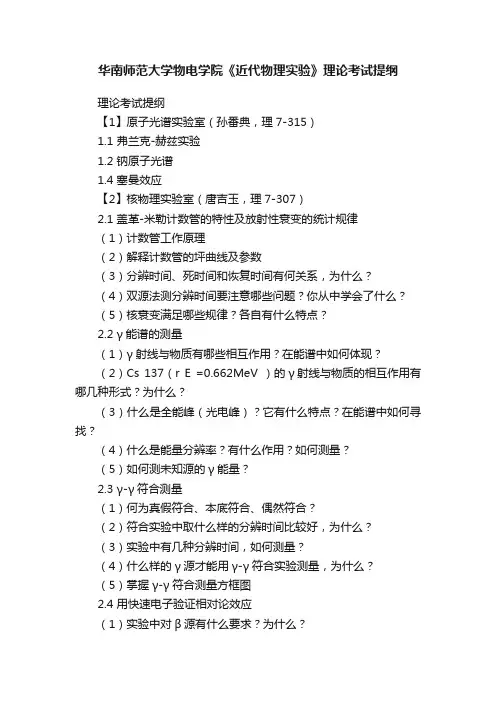 华南师范大学物电学院《近代物理实验》理论考试提纲

理论考试提纲

【1】原子光谱实验室（孙番典，理 7-315）

1.1 弗兰克-赫兹实验

1.2 钠原子光谱

1.4 塞曼效应

【2】核物理实验室（唐吉玉，理 7-307）

2.1 盖革-米勒计数管的特性及放射性衰变的统计规律

（1）计数管工作原理

（2）解释计数管的坪曲线及参数

（3）分辨时间、死时间和恢复时间有何关系，为什么？

（4）双源法测分辨时间要注意哪些问题？你从中学会了什么？

（5）核衰变满足哪些规律？各自有什么特点？

2.2 γ 能谱的测量

（1）γ 射线与物质有哪些相互作用？在能谱中如何体现？

（2）Cs 137（r E =0.662MeV ）的 γ 射线与物质的相互作用有哪几种形式？为什么？

（3）什么是全能峰（光电峰）？它有什么特点？在能谱中如何寻找？

（4）什么是能量分辨率？有什么作用？如何测量？

（5）如何测未知源的 γ 能量？

2.3 γ-γ 符合测量

（1）何为真假符合、本底符合、偶然符合？

（2）符合实验中取什么样的分辨时间比较好，为什么？

（3）实验中有几种分辨时间，如何测量？

（4）什么样的 γ 源才能用 γ-γ 符合实验测量，为什么？

（5）掌握 γ-γ 符合测量方框图

2.4 用快速电子验证相对论效应

（1）实验中对 β 源有什么要求？为什么？